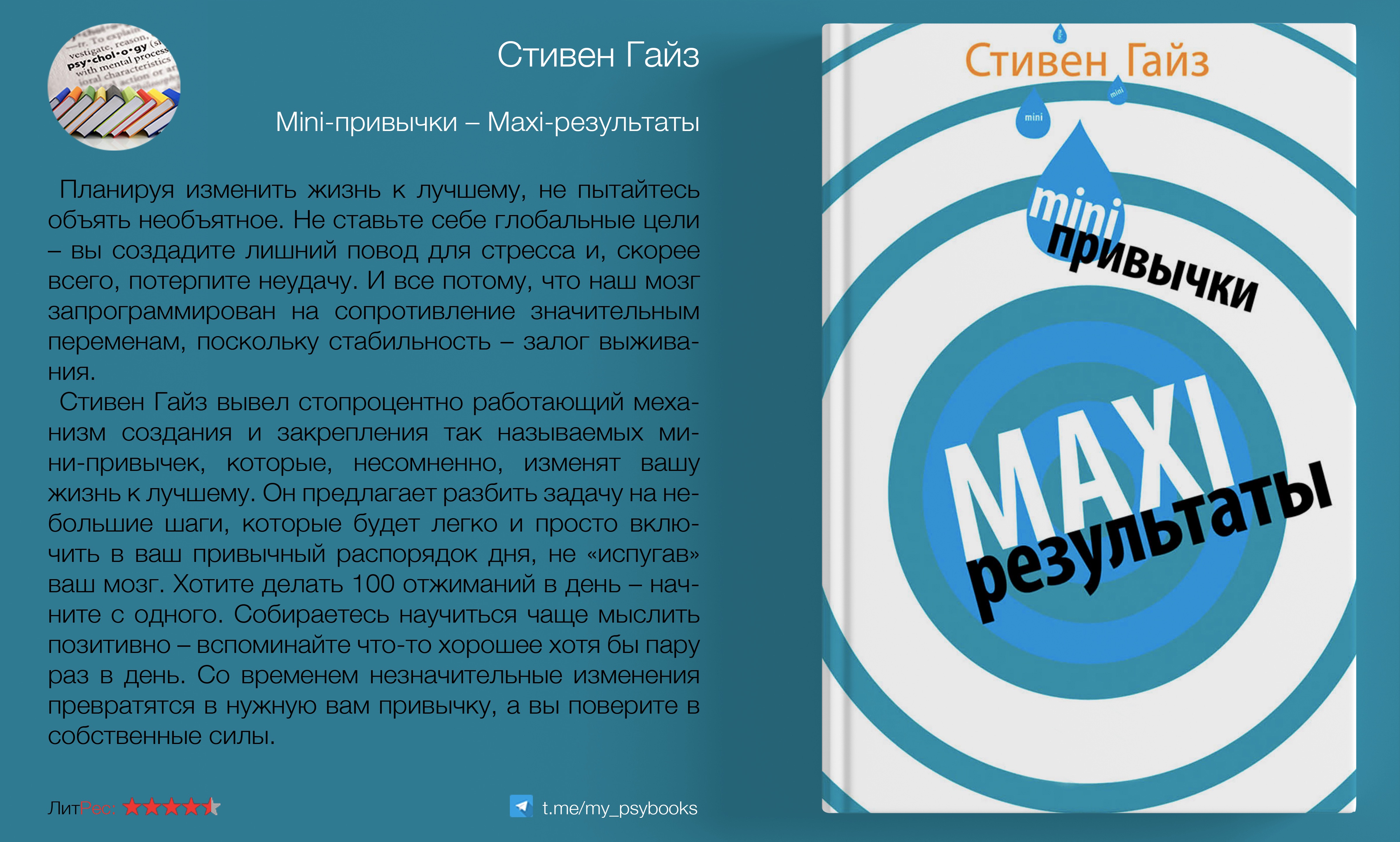 Стивен Гайз

Mini-привычки – Maxi-результаты

Планируя изменить жизнь к лучшему, не пытайтесь объять необъятное. Не ставьте себе глобальные цели – вы создадите лишний повод для стресса и, скорее всего, потерпите неудачу. И все потому, что наш мозг запрограммирован на сопротивление значительным переменам, поскольку стабильность – залог выживания.

Стивен Гайз вывел стопроцентно работающий механизм создания и закрепления так называемых мини-привычек, которые, несомненно, изменят вашу жизнь к лучшему. Он предлагает разбить задачу на небольшие шаги, которые будет легко и просто включить в ваш привычный распорядок дня, не «испугав» ваш мозг. Хотите делать 100 отжиманий в день – начните с одного. Собираетесь научиться чаще мыслить позитивно – вспоминайте что-то хорошее хотя бы пару раз в день. Со временем незначительные изменения превратятся в нужную вам привычку, а вы поверите в собственные силы.

ЛитРес:

t.me/my_psybooks

Стивен Гайз

mini

mini

mini
привычки

MAXI
результаты